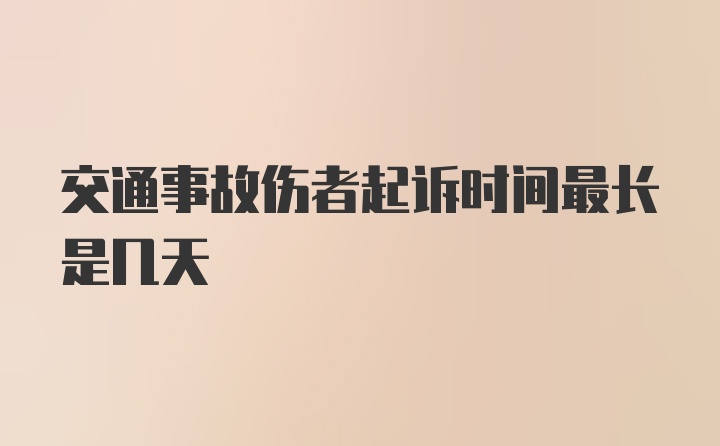 交通事故伤者起诉时间最长是几天